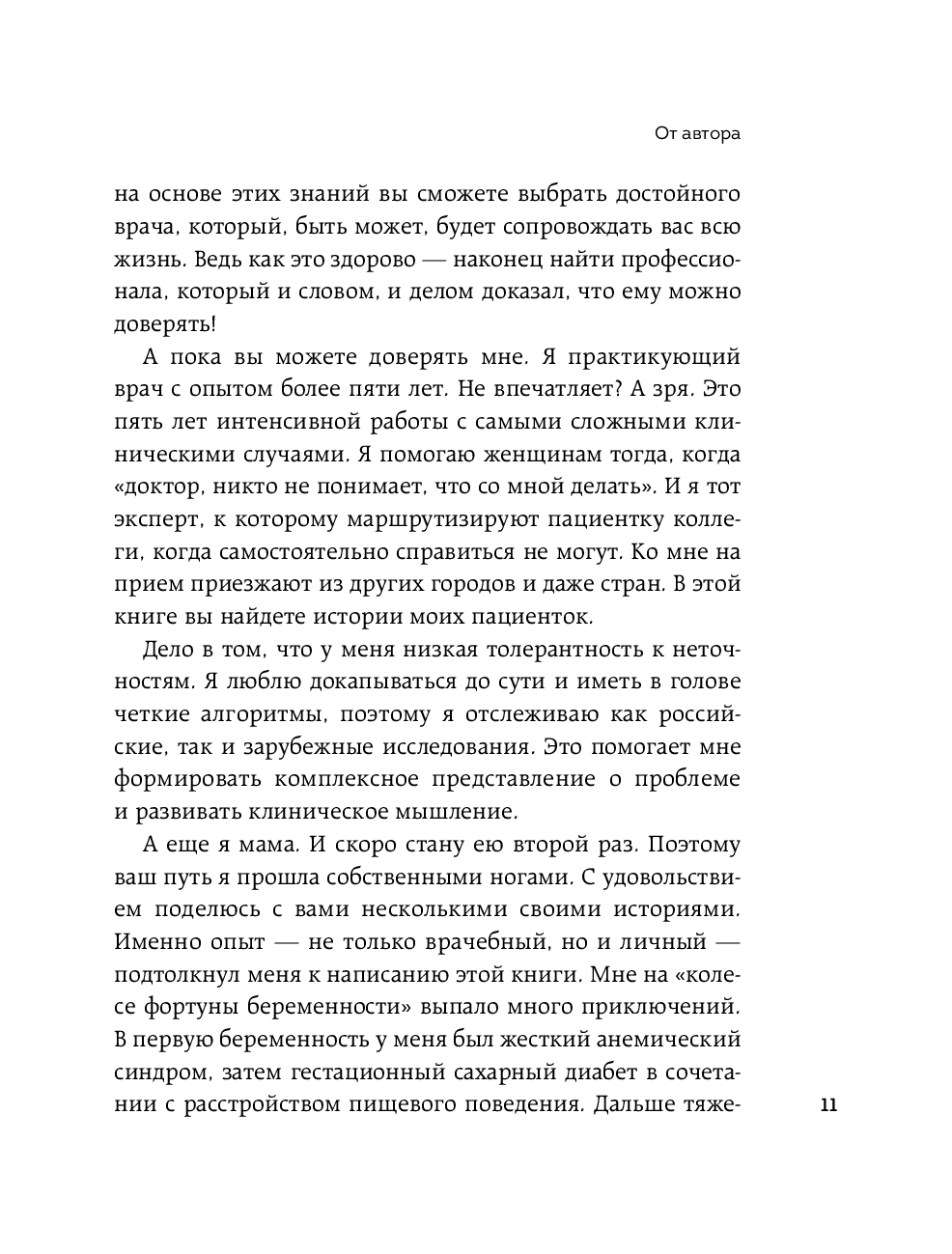 От автора

на основе этих знаний вы сможете выбрать достойного врача, который, быть может, будет сопровождать вас всю жизнь. Ведь как это здорово — наконец найти профессионала, который и словом, и делом доказал, что ему можно доверять!

А пока вы можете доверять мне. Я практикующий врач с опытом более пяти лет. Не впечатляет? А зря. Это пять лет интенсивной работы с самыми сложными клиническими случаями. Я помогаю женщинам тогда, когда «доктор, никто не понимает, что со мной делать». И я тот эксперт, к которому маршрутизируют пациентку коллеги, когда самостоятельно справиться не могут. Ко мне на прием приезжают из других городов и даже стран. В этой книге вы найдете истории моих пациенток.

Дело в том, что у меня низкая толерантность к неточностям. Я люблю докапываться до сути и иметь в голове четкие алгоритмы, поэтому я отслеживаю как российские, так и зарубежные исследования. Это помогает мне формировать комплексное представление о проблеме и развивать клиническое мышление.

А еще я мама. И скоро стану ею второй раз. Поэтому ваш путь я прошла собственными ногами. С удовольствием поделюсь с вами несколькими своими историями. Именно опыт — не только врачебный, но и личный — подтолкнул меня к написанию этой книги. Мне на «колесе фортуны беременности» выпало много приключений. В первую беременность у меня был жесткий анемический синдром, затем гестационный сахарный диабет в сочетании с расстройством пищевого поведения. Дальше тяже-

11